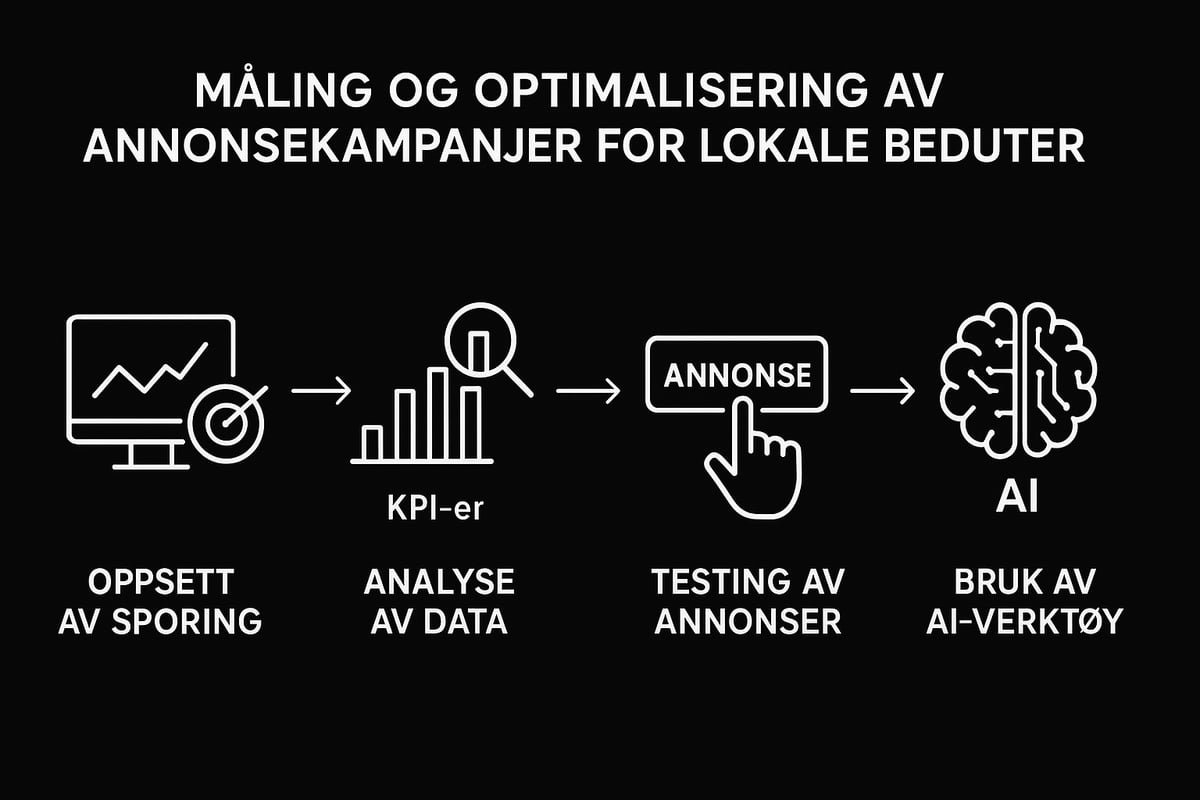 MÅLING OG OPTIMALISERING AV ANNONSEKAMPANJER FOR LOKALE BEDUTER

KPI-er

ANNONSE

AI

OPPSETT AV SPORING

ANALYSE AV DATA

TESTING AV ANNONSER

BRUK AV AI-VERKTØY